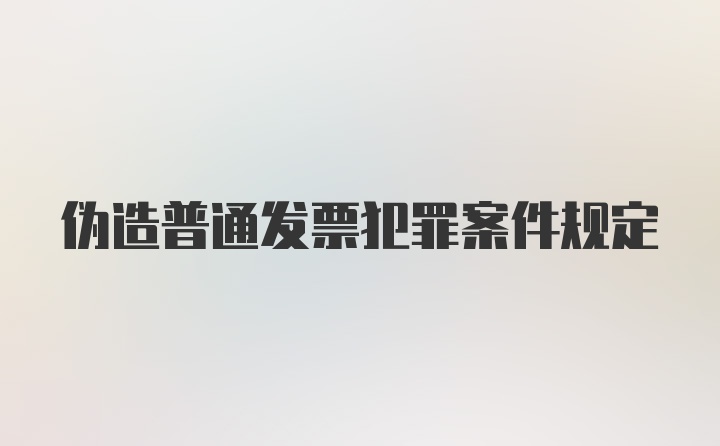 伪造普通发票犯罪案件规定